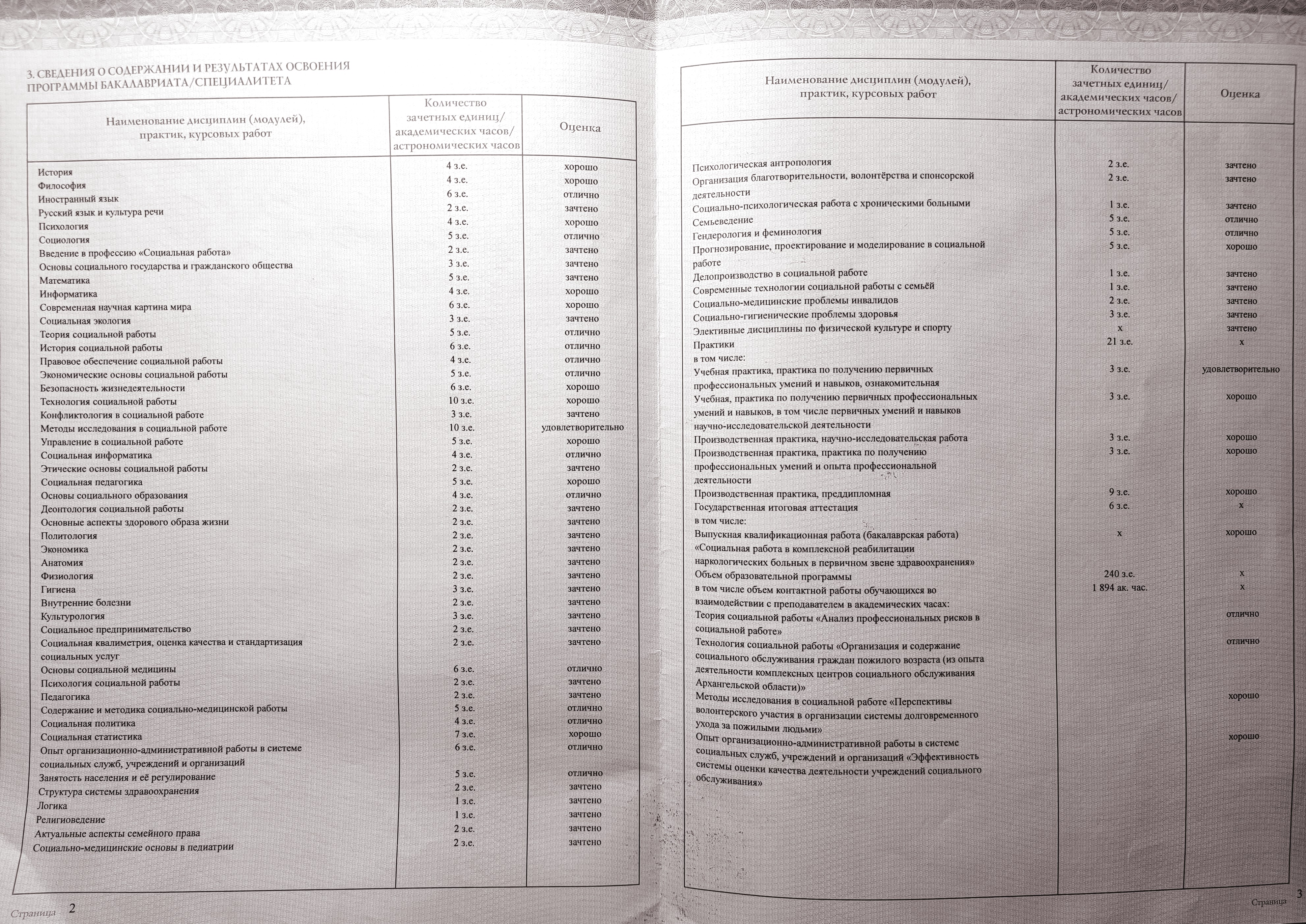 3. СВЕДЕНИЯ О СОДЕРЖАНИИ И РЕЗУЛЬТАТАХ ОСВОЕНИЯ ПРОГРАММЫ БАКАЛАВРИАТА/СПЕЦИАЛИТЕТА

| Наименование дисциплин (модулей), практик, курсовых работ | Количество зачетных единиц/ академических часов/ астрономических часов | Оценка |
|---|---|---|
| История | 4 з.е. | хорошо |
| Философия | 4 з.е. | хорошо |
| Иностранный язык | 6 з.е. | отлично |
| Русский язык и культура речи | 2 з.е. | зачтено |
| Психология | 4 з.е. | хорошо |
| Социология | 5 з.е. | отлично |
| Введение в профессию «Социальная работа» | 2 з.е. | зачтено |
| Основы социального государства и гражданского общества | 3 з.е. | зачтено |
| Математика | 5 з.е. | зачтено |
| Информатика | 4 з.е. | хорошо |
| Современная научная картина мира | 6 з.е. | хорошо |
| Социальная экология | 3 з.е. | зачтено |
| Теория социальной работы | 5 з.е. | отлично |
| История социальной работы | 6 з.е. | отлично |
| Правовое обеспечение социальной работы | 4 з.е. | отлично |
| Экономические основы социальной работы | 5 з.е. | отлично |
| Безопасность жизнедеятельности | 6 з.е. | хорошо |
| Технология социальной работы | 10 з.е. | хорошо |
| Конфликтология в социальной работе | 3 з.е. | зачтено |
| Методы исследования в социальной работе | 10 з.е. | удовлетворительно |
| Управление в социальной работе | 5 з.е. | хорошо |
| Социальная информатика | 4 з.е. | отлично |
| Этические основы социальной работы | 2 з.е. | зачтено |
| Социальная педагогика | 5 з.е. | хорошо |
| Основы социального образования | 4 з.е. | отлично |
| Деонтология социальной работы | 2 з.е. | зачтено |
| Основные аспекты здорового образа жизни | 2 з.е. | зачтено |
| Политология | 2 з.е. | зачтено |
| Экономика | 2 з.е. | зачтено |
| Анатомия | 2 з.е. | зачтено |
| Физиология | 2 з.е. | зачтено |
| Гигиена | 3 з.е. | зачтено |
| Внутренние болезни | 2 з.е. | зачтено |
| Культурология | 3 з.е. | зачтено |
| Социальное предпринимательство | 2 з.е. | зачтено |
| Социальная квалиметрия, оценка качества и стандартизация социальных услуг | 2 з.е. | зачтено |
| Основы социальной медицины | 6 з.е. | отлично |
| Психология социальной работы | 2 з.е. | зачтено |
| Педагогика | 2 з.е. | зачтено |
| Содержание и методика социально-медицинской работы | 5 з.е. | отлично |
| Социальная политика | 4 з.е. | отлично |
| Социальная статистика | 7 з.е. | хорошо |
| Опыт организационно-административной работы в системе социальных служб, учреждений и организаций | 6 з.е. | отлично |
| Занятость населения и её регулирование | 5 з.е. | отлично |
| Структура системы здравоохранения | 2 з.е. | зачтено |
| Логика | 1 з.е. | зачтено |
| Религиоведение | 1 з.е. | зачтено |
| Актуальные аспекты семейного права | 2 з.е. | зачтено |
| Социально-медицинские основы в педиатрии | 2 з.е. | зачтено |

Страница 2

| Наименование дисциплин (модулей), практик, курсовых работ | Количество зачетных единиц/ академических часов/ астрономических часов | Оценка |
|---|---|---|
| Психологическая антропология | 2 з.е. | зачтено |
| Организация благотворительности, волонтёрства и спонсорской деятельности | 2 з.е. | зачтено |
| Социально-психологическая работа с хроническими больными | 1 з.е. | зачтено |
| Семьеведение | 5 з.е. | отлично |
| Гендерология и феминология | 5 з.е. | отлично |
| Прогнозирование, проектирование и моделирование в социальной работе | 5 з.е. | хорошо |
| Делопроизводство в социальной работе | 1 з.е. | зачтено |
| Современные технологии социальной работы с семьёй | 1 з.е. | зачтено |
| Социально-медицинские проблемы инвалидов | 2 з.е. | зачтено |
| Социально-гигиенические проблемы здоровья | 3 з.е. | зачтено |
| Элективные дисциплины по физической культуре и спорту | х | зачтено |
| Практики | 21 з.е. | х |
| в том числе: | | |
| Учебная практика, практика по получению первичных профессиональных умений и навыков, ознакомительная | 3 з.е. | удовлетворительно |
| Учебная, практика по получению первичных профессиональных умений и навыков, в том числе первичных умений и навыков научно-исследовательской деятельности | 3 з.е. | хорошо |
| Производственная практика, научно-исследовательская работа | 3 з.е. | хорошо |
| Производственная практика, практика по получению профессиональных умений и опыта профессиональной деятельности | 3 з.е. | хорошо |
| Производственная практика, преддипломная | 9 з.е. | хорошо |
| Государственная итоговая аттестация | 6 з.е. | х |
| в том числе: | | |
| Выпускная квалификационная работа (бакалаврская работа) «Социальная работа в комплексной реабилитации наркологических больных в первичном звене здравоохранения» | х | хорошо |
| Объем образовательной программы | 240 з.е. | х |
| в том числе объем контактной работы обучающихся во взаимодействии с преподавателем в академических часах: | 1 894 ак. час. | х |
| Теория социальной работы «Анализ профессиональных рисков в социальной работе» | | отлично |
| Технология социальной работы «Организация и содержание социального обслуживания граждан пожилого возраста (из опыта деятельности комплексных центров социального обслуживания Архангельской области)» | | отлично |
| Методы исследования в социальной работе «Перспективы волонтерского участия в организации системы долговременного ухода за пожилыми людьми» | | хорошо |
| Опыт организационно-административной работы в системе социальных служб, учреждений и организаций «Эффективность системы оценки качества деятельности учреждений социального обслуживания» | | хорошо |

Страница 3